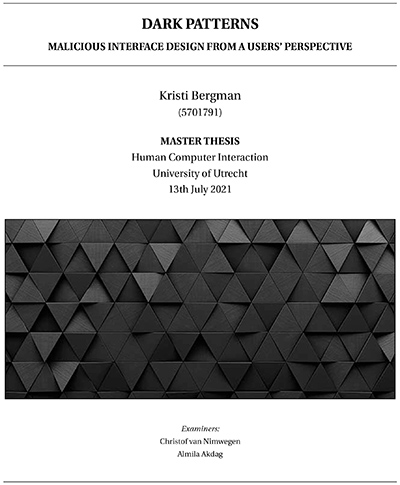 DARK PATTERNS

MALICIOUS INTERFACE DESIGN FROM A USERS' PERSPECTIVE

Kristi Bergman
(5701791)

MASTER THESIS
Human Computer Interaction
University of Utrecht
13th July 2021

Examiners:
Christof van Nimwegen
Almila Akdag